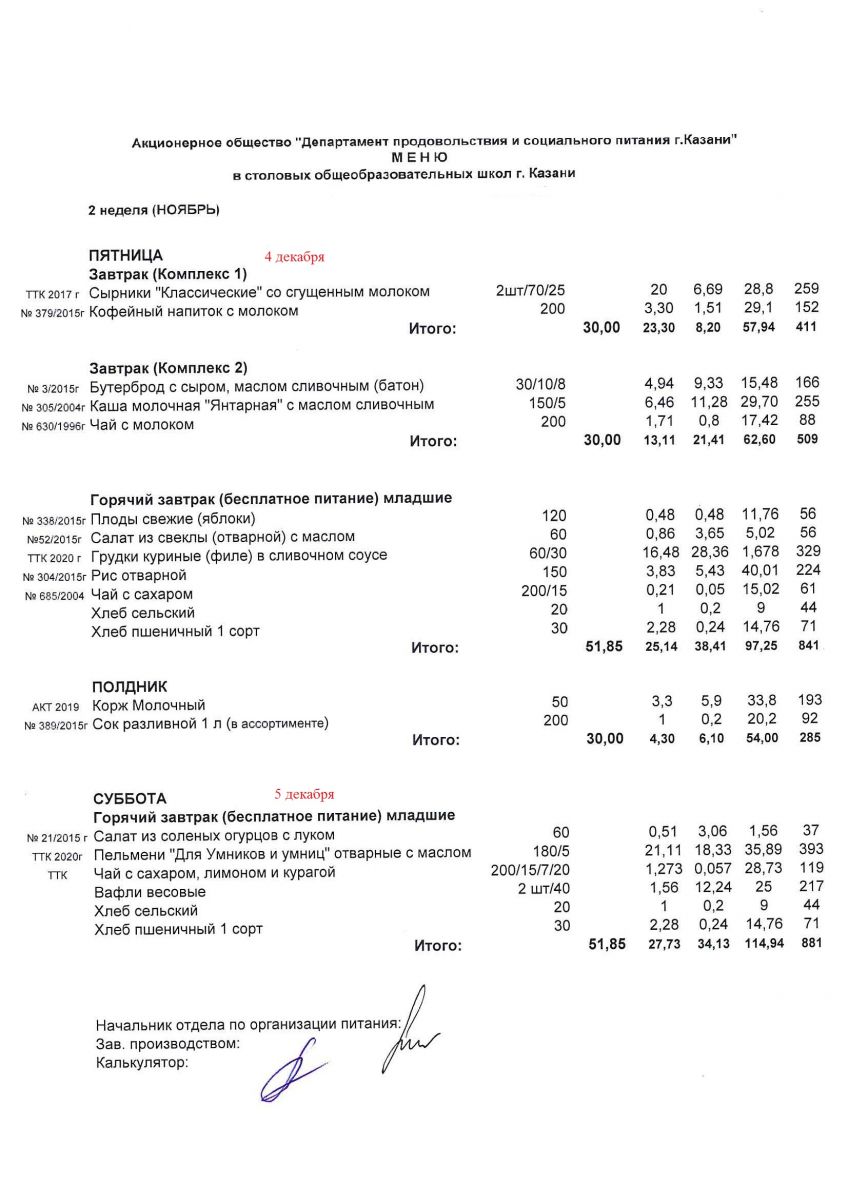 Акционерное общество "Департамент продовольствия и социального питания г.Казани"
М Е Н Ю
в столовых общеобразовательных школ г. Казани

2 неделя (НОЯБРЬ)

ПЯТНИЦА 4 декабря
Завтрак (Комплекс 1)

| | | | | | | | |
|---|---|---|---|---|---|---|---|
| ТТК 2017 г | Сырники "Классические" со сгущенным молоком | 2шт/70/25 | | 20 | 6,69 | 28,8 | 259 |
| № 379/2015г | Кофейный напиток с молоком | 200 | | 3,30 | 1,51 | 29,1 | 152 |
| | Итого: | | 30,00 | 23,30 | 8,20 | 57,94 | 411 |

Завтрак (Комплекс 2)

| | | | | | | | |
|---|---|---|---|---|---|---|---|
| № 3/2015г | Бутерброд с сыром, маслом сливочным (батон) | 30/10/8 | | 4,94 | 9,33 | 15,48 | 166 |
| № 305/2004г | Каша молочная "Янтарная" с маслом сливочным | 150/5 | | 6,46 | 11,28 | 29,70 | 255 |
| № 630/1996г | Чай с молоком | 200 | | 1,71 | 0,8 | 17,42 | 88 |
| | Итого: | | 30,00 | 13,11 | 21,41 | 62,60 | 509 |

Горячий завтрак (бесплатное питание) младшие

| | | | | | | | |
|---|---|---|---|---|---|---|---|
| № 338/2015г | Плоды свежие (яблоки) | 120 | | 0,48 | 0,48 | 11,76 | 56 |
| №52/2015г | Салат из свеклы (отварной) с маслом | 60 | | 0,86 | 3,65 | 5,02 | 56 |
| ТТК 2020 г | Грудки куриные (филе) в сливочном соусе | 60/30 | | 16,48 | 28,36 | 1,678 | 329 |
| № 304/2015г | Рис отварной | 150 | | 3,83 | 5,43 | 40,01 | 224 |
| № 685/2004 | Чай с сахаром | 200/15 | | 0,21 | 0,05 | 15,02 | 61 |
| | Хлеб сельский | 20 | | 1 | 0,2 | 9 | 44 |
| | Хлеб пшеничный 1 сорт | 30 | | 2,28 | 0,24 | 14,76 | 71 |
| | Итого: | | 51,85 | 25,14 | 38,41 | 97,25 | 841 |

ПОЛДНИК

| | | | | | | | |
|---|---|---|---|---|---|---|---|
| АКТ 2019 | Корж Молочный | 50 | | 3,3 | 5,9 | 33,8 | 193 |
| № 389/2015г | Сок разливной 1 л (в ассортименте) | 200 | | 1 | 0,2 | 20,2 | 92 |
| | Итого: | | 30,00 | 4,30 | 6,10 | 54,00 | 285 |

СУББОТА 5 декабря
Горячий завтрак (бесплатное питание) младшие

| | | | | | | | |
|---|---|---|---|---|---|---|---|
| № 21/2015 г | Салат из соленых огурцов с луком | 60 | | 0,51 | 3,06 | 1,56 | 37 |
| ТТК 2020г | Пельмени "Для Умников и умниц" отварные с маслом | 180/5 | | 21,11 | 18,33 | 35,89 | 393 |
| ТТК | Чай с сахаром, лимоном и курагой | 200/15/7/20 | | 1,273 | 0,057 | 28,73 | 119 |
| | Вафли весовые | 2 шт/40 | | 1,56 | 12,24 | 25 | 217 |
| | Хлеб сельский | 20 | | 1 | 0,2 | 9 | 44 |
| | Хлеб пшеничный 1 сорт | 30 | | 2,28 | 0,24 | 14,76 | 71 |
| | Итого: | | 51,85 | 27,73 | 34,13 | 114,94 | 881 |

Начальник отдела по организации питания:
Зав. производством:
Калькулятор: